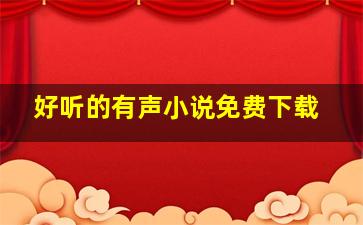 好听的有声小说免费下载